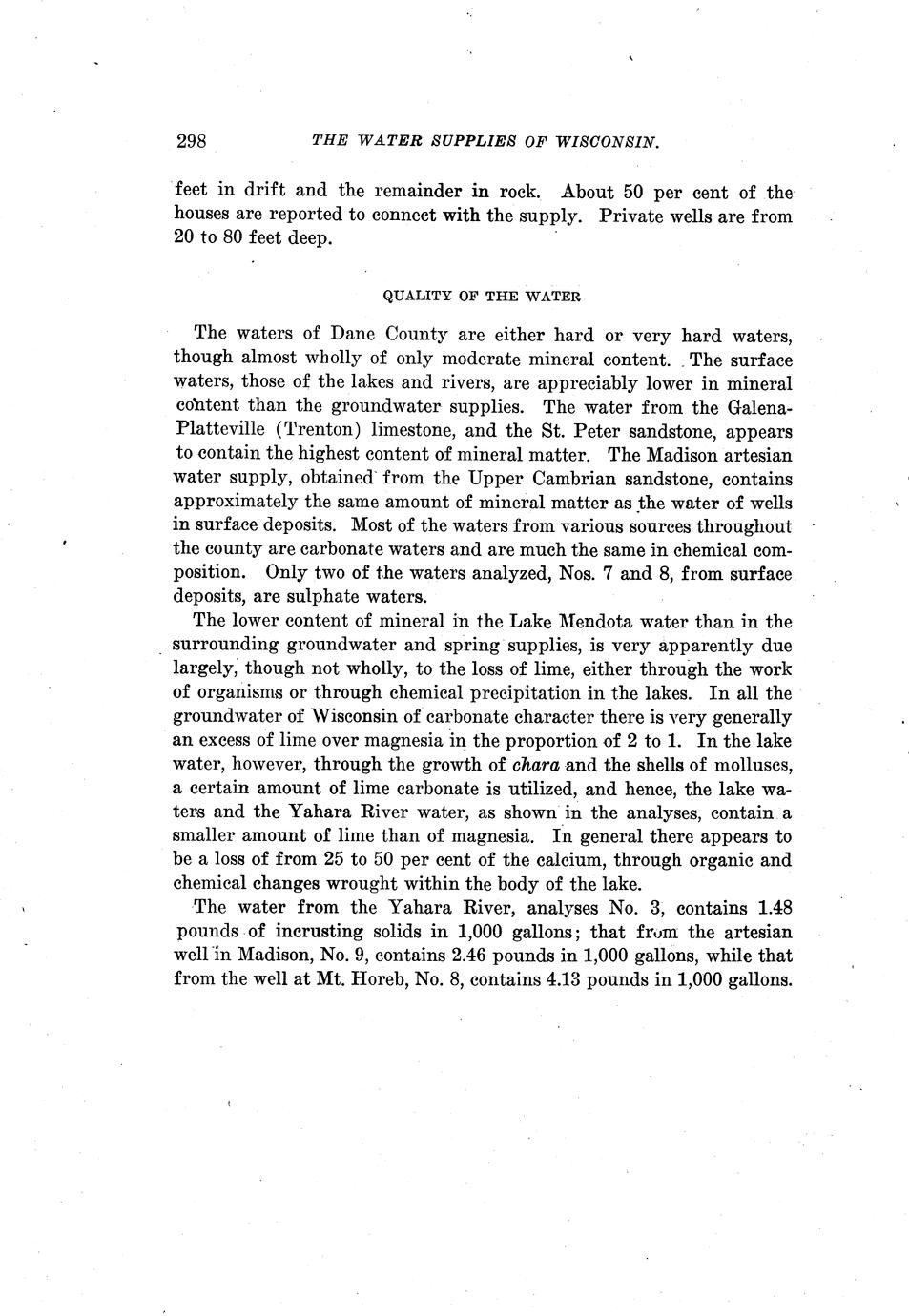 298 THE WATER SUPPLIES OF WISCONSIN.

feet in drift and the remainder in rock. About 50 per cent of the houses are reported to connect with the supply. Private wells are from 20 to 80 feet deep.

QUALITY OF THE WATER

The waters of Dane County are either hard or very hard waters, though almost wholly of only moderate mineral content. The surface waters, those of the lakes and rivers, are appreciably lower in mineral content than the groundwater supplies. The water from the Galena-Platteville (Trenton) limestone, and the St. Peter sandstone, appears to contain the highest content of mineral matter. The Madison artesian water supply, obtained from the Upper Cambrian sandstone, contains approximately the same amount of mineral matter as the water of wells in surface deposits. Most of the waters from various sources throughout the county are carbonate waters and are much the same in chemical composition. Only two of the waters analyzed, Nos. 7 and 8, from surface deposits, are sulphate waters.

The lower content of mineral in the Lake Mendota water than in the surrounding groundwater and spring supplies, is very apparently due largely, though not wholly, to the loss of lime, either through the work of organisms or through chemical precipitation in the lakes. In all the groundwater of Wisconsin of carbonate character there is very generally an excess of lime over magnesia in the proportion of 2 to 1. In the lake water, however, through the growth of chara and the shells of molluscs, a certain amount of lime carbonate is utilized, and hence, the lake waters and the Yahara River water, as shown in the analyses, contain a smaller amount of lime than of magnesia. In general there appears to be a loss of from 25 to 50 per cent of the calcium, through organic and chemical changes wrought within the body of the lake.

The water from the Yahara River, analyses No. 3, contains 1.48 pounds of incrusting solids in 1,000 gallons; that from the artesian well in Madison, No. 9, contains 2.46 pounds in 1,000 gallons, while that from the well at Mt. Horeb, No. 8, contains 4.13 pounds in 1,000 gallons.